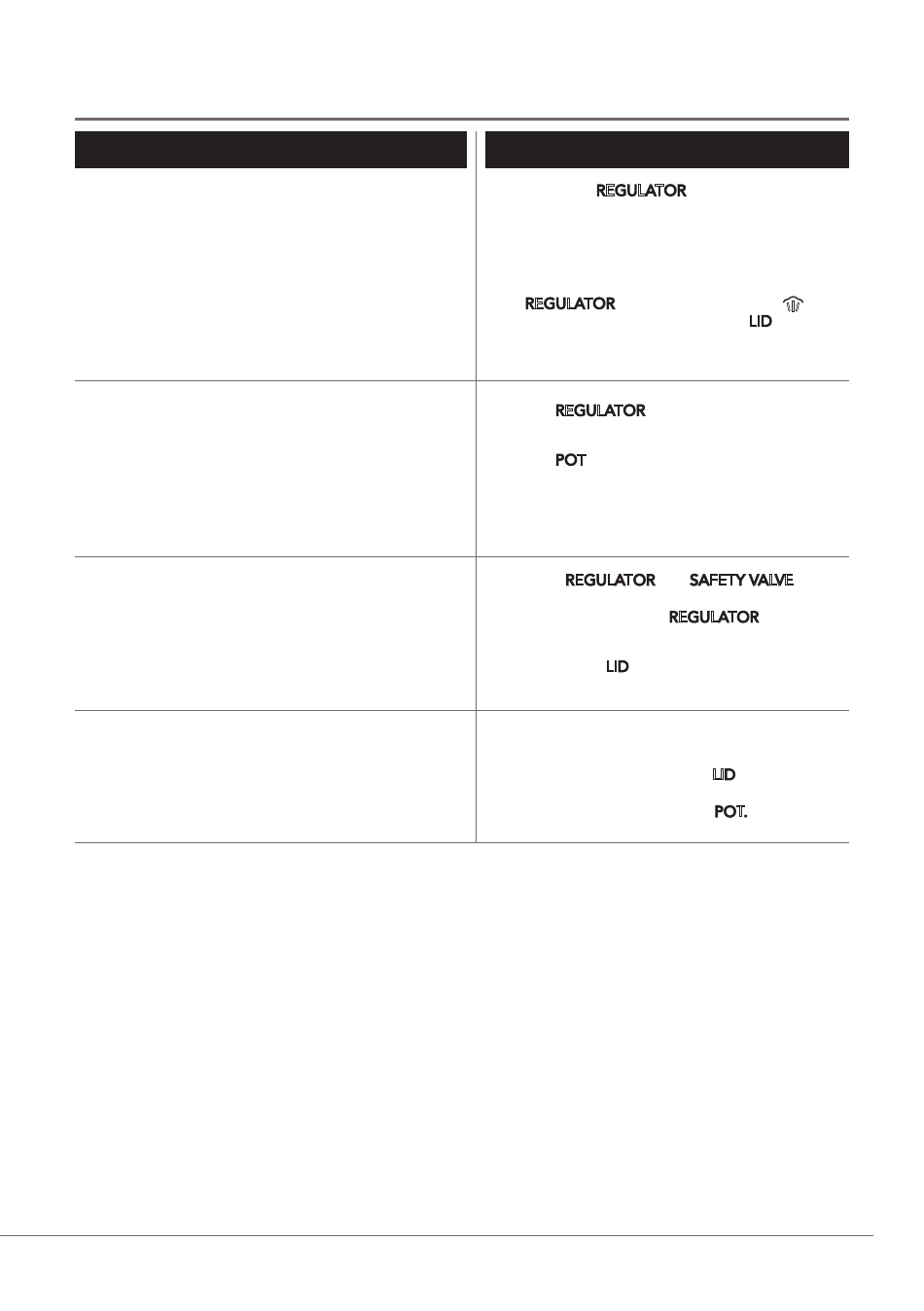 REGULATOR

REGULATOR

LID

REGULATOR

POT

REGULATOR

SAFETY VALVE

REGULATOR

LID

LID

POT.